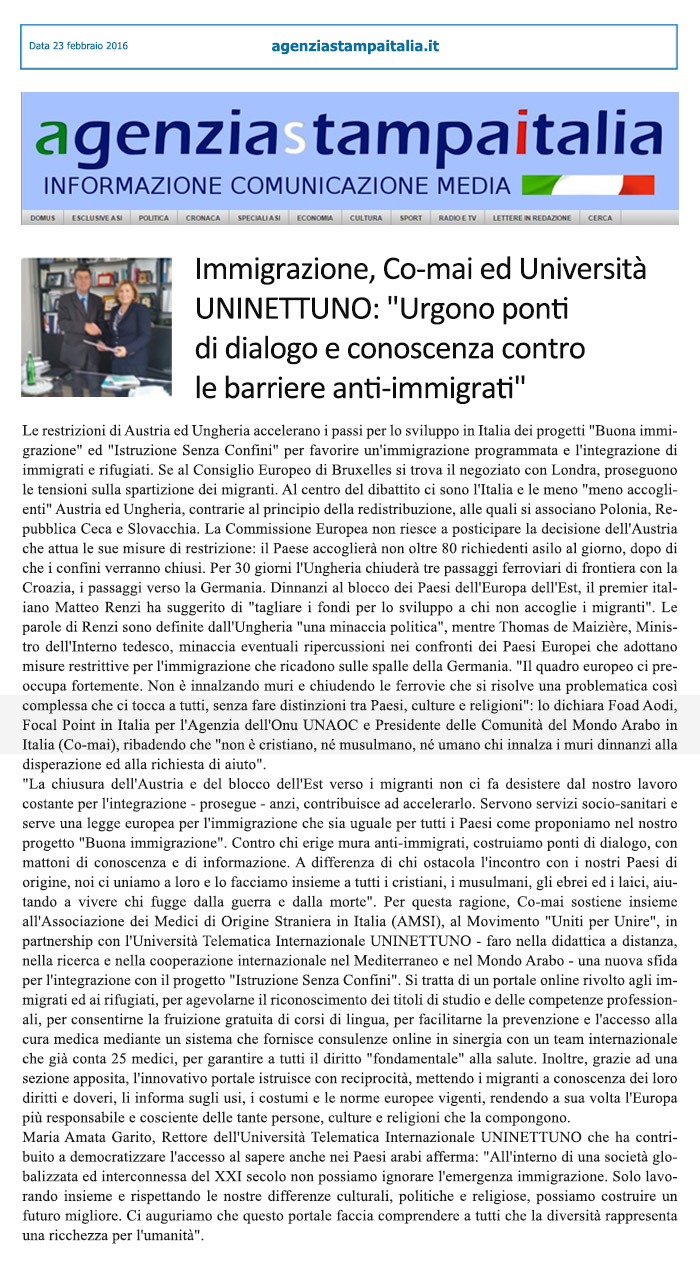 Data 23 febbraio 2016

agenziastampaitalia.it

agenziastampaitalia
INFORMAZIONE COMUNICAZIONE MEDIA

DOMUS | ESCLUSIVE ASI | POLITICA | CRONACA | SPECIALI ASI | ECONOMIA | CULTURA | SPORT | RADIO E TV | LETTERE IN REDAZIONE | CERCA

Immigrazione, Co-mai ed Università UNINETTUNO: "Urgono ponti di dialogo e conoscenza contro le barriere anti-immigrati"

Le restrizioni di Austria ed Ungheria accelerano i passi per lo sviluppo in Italia dei progetti "Buona immigrazione" ed "Istruzione Senza Confini" per favorire un'immigrazione programmata e l'integrazione di immigrati e rifugiati. Se al Consiglio Europeo di Bruxelles si trova il negoziato con Londra, proseguono le tensioni sulla spartizione dei migranti. Al centro del dibattito ci sono l'Italia e le meno "meno accoglienti" Austria ed Ungheria, contrarie al principio della redistribuzione, alle quali si associano Polonia, Repubblica Ceca e Slovacchia. La Commissione Europea non riesce a posticipare la decisione dell'Austria che attua le sue misure di restrizione: il Paese accoglierà non oltre 80 richiedenti asilo al giorno, dopo di che i confini verranno chiusi. Per 30 giorni l'Ungheria chiuderà tre passaggi ferroviari di frontiera con la Croazia, i passaggi verso la Germania. Dinnanzi al blocco dei Paesi dell'Europa dell'Est, il premier italiano Matteo Renzi ha suggerito di "tagliare i fondi per lo sviluppo a chi non accoglie i migranti". Le parole di Renzi sono definite dall'Ungheria "una minaccia politica", mentre Thomas de Maizière, Ministro dell'Interno tedesco, minaccia eventuali ripercussioni nei confronti dei Paesi Europei che adottano misure restrittive per l'immigrazione che ricadono sulle spalle della Germania. "Il quadro europeo ci preoccupa fortemente. Non è innalzando muri e chiudendo le ferrovie che si risolve una problematica così complessa che ci tocca a tutti, senza fare distinzioni tra Paesi, culture e religioni": lo dichiara Foad Aodi, Focal Point in Italia per l'Agenzia dell'Onu UNAOC e Presidente delle Comunità del Mondo Arabo in Italia (Co-mai), ribadendo che "non è cristiano, né musulmano, né umano chi innalza i muri dinnanzi alla disperazione ed alla richiesta di aiuto".
"La chiusura dell'Austria e del blocco dell'Est verso i migranti non ci fa desistere dal nostro lavoro costante per l'integrazione - prosegue - anzi, contribuisce ad accelerarlo. Servono servizi socio-sanitari e serve una legge europea per l'immigrazione che sia uguale per tutti i Paesi come proponiamo nel nostro progetto "Buona immigrazione". Contro chi erige mura anti-immigrati, costruiamo ponti di dialogo, con mattoni di conoscenza e di informazione. A differenza di chi ostacola l'incontro con i nostri Paesi di origine, noi ci uniamo a loro e lo facciamo insieme a tutti i cristiani, i musulmani, gli ebrei ed i laici, aiutando a vivere chi fugge dalla guerra e dalla morte". Per questa ragione, Co-mai sostiene insieme all'Associazione dei Medici di Origine Straniera in Italia (AMSI), al Movimento "Uniti per Unire", in partnership con l'Università Telematica Internazionale UNINETTUNO - faro nella didattica a distanza, nella ricerca e nella cooperazione internazionale nel Mediterraneo e nel Mondo Arabo - una nuova sfida per l'integrazione con il progetto "Istruzione Senza Confini". Si tratta di un portale online rivolto agli immigrati ed ai rifugiati, per agevolarne il riconoscimento dei titoli di studio e delle competenze professionali, per consentirne la fruizione gratuita di corsi di lingua, per facilitarne la prevenzione e l'accesso alla cura medica mediante un sistema che fornisce consulenze online in sinergia con un team internazionale che già conta 25 medici, per garantire a tutti il diritto "fondamentale" alla salute. Inoltre, grazie ad una sezione apposita, l'innovativo portale istruisce con reciprocità, mettendo i migranti a conoscenza dei loro diritti e doveri, li informa sugli usi, i costumi e le norme europee vigenti, rendendo a sua volta l'Europa più responsabile e cosciente delle tante persone, culture e religioni che la compongono.
Maria Amata Garito, Rettore dell'Università Telematica Internazionale UNINETTUNO che ha contribuito a democratizzare l'accesso al sapere anche nei Paesi arabi afferma: "All'interno di una società globalizzata ed interconnessa del XXI secolo non possiamo ignorare l'emergenza immigrazione. Solo lavorando insieme e rispettando le nostre differenze culturali, politiche e religiose, possiamo costruire un futuro migliore. Ci auguriamo che questo portale faccia comprendere a tutti che la diversità rappresenta una ricchezza per l'umanità".